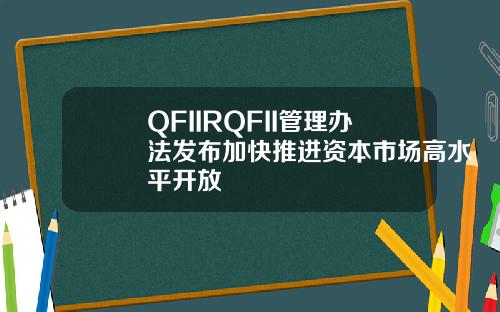 QFIIRQFII管理办法发布加快推进资本市场高水平开放